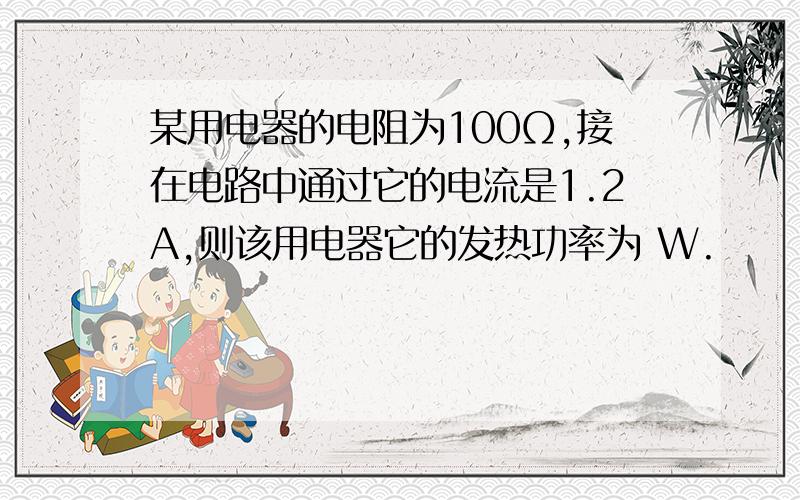 某用电器的电阻为100Ω,接在电路中通过它的电流是1.2A,则该用电器它的发热功率为 W.